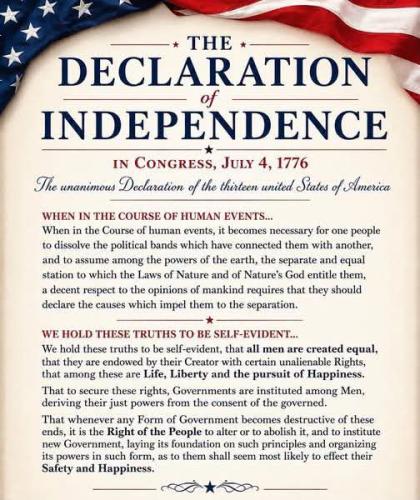 THE
DECLARATION
of
INDEPENDENCE

IN CONGRESS, JULY 4, 1776

The unanimous Declaration of the thirteen united States of America

WHEN IN THE COURSE OF HUMAN EVENTS...

When in the Course of human events, it becomes necessary for one people to dissolve the political bands which have connected them with another, and to assume among the powers of the earth, the separate and equal station to which the Laws of Nature and of Nature's God entitle them, a decent respect to the opinions of mankind requires that they should declare the causes which impel them to the separation.

WE HOLD THESE TRUTHS TO BE SELF-EVIDENT...

We hold these truths to be self-evident, that all men are created equal, that they are endowed by their Creator with certain unalienable Rights, that among these are Life, Liberty and the pursuit of Happiness.

That to secure these rights, Governments are instituted among Men, deriving their just powers from the consent of the governed.

That whenever any Form of Government becomes destructive of these ends, it is the Right of the People to alter or to abolish it, and to institute new Government, laying its foundation on such principles and organizing its powers in such form, as to them shall seem most likely to effect their Safety and Happiness.